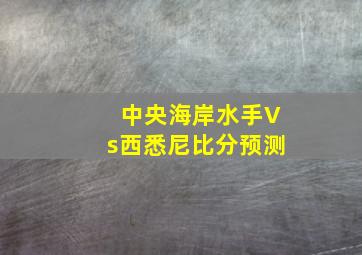 中央海岸水手Vs西悉尼比分预测